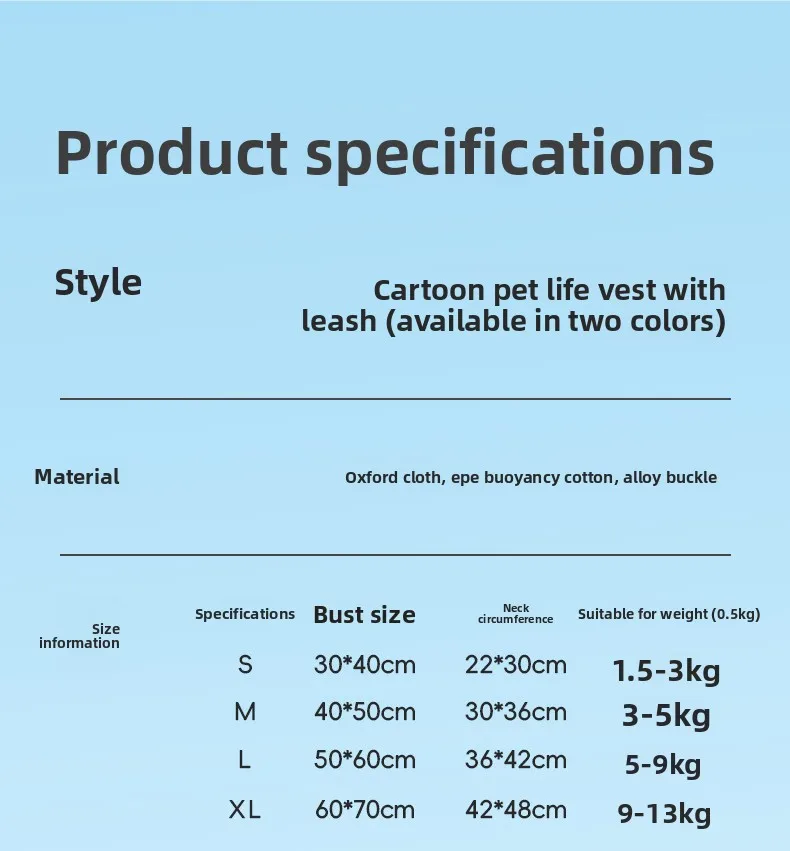 Product specifications

Style

Cartoon pet life vest with leash (available in two colors)

Material

Oxford cloth, epe buoyancy cotton, alloy buckle

Size information

| Specifications | Bust size | Neck circumference | Suitable for weight (0.5kg) |
|---|---|---|---|
| S | 30*40cm | 22*30cm | 1.5-3kg |
| M | 40*50cm | 30*36cm | 3-5kg |
| L | 50*60cm | 36*42cm | 5-9kg |
| XL | 60*70cm | 42*48cm | 9-13kg |